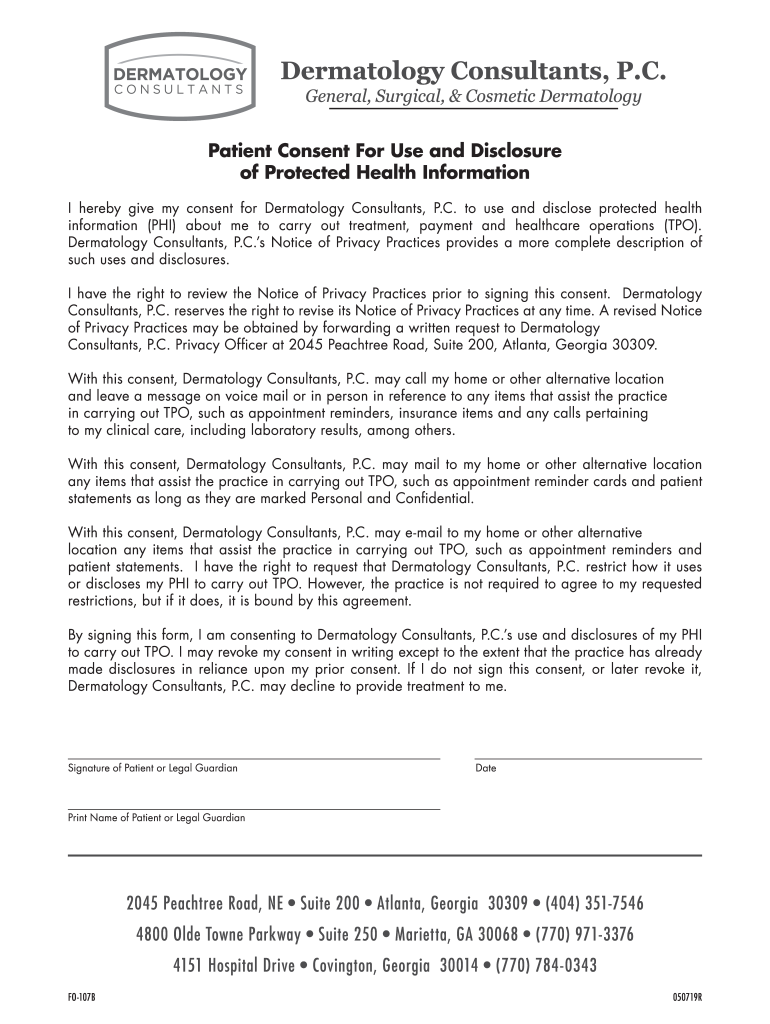 DERMATOLOGY
CONSULTANTS

Dermatology Consultants, P.C.
General, Surgical, & Cosmetic Dermatology

Patient Consent For Use and Disclosure of Protected Health Information

I hereby give my consent for Dermatology Consultants, P.C. to use and disclose protected health information (PHI) about me to carry out treatment, payment and healthcare operations (TPO). Dermatology Consultants, P.C.'s Notice of Privacy Practices provides a more complete description of such uses and disclosures.

I have the right to review the Notice of Privacy Practices prior to signing this consent. Dermatology Consultants, P.C. reserves the right to revise its Notice of Privacy Practices at any time. A revised Notice of Privacy Practices may be obtained by forwarding a written request to Dermatology Consultants, P.C. Privacy Officer at 2045 Peachtree Road, Suite 200, Atlanta, Georgia 30309.

With this consent, Dermatology Consultants, P.C. may call my home or other alternative location and leave a message on voice mail or in person in reference to any items that assist the practice in carrying out TPO, such as appointment reminders, insurance items and any calls pertaining to my clinical care, including laboratory results, among others.

With this consent, Dermatology Consultants, P.C. may mail to my home or other alternative location any items that assist the practice in carrying out TPO, such as appointment reminder cards and patient statements as long as they are marked Personal and Confidential.

With this consent, Dermatology Consultants, P.C. may e-mail to my home or other alternative location any items that assist the practice in carrying out TPO, such as appointment reminders and patient statements. I have the right to request that Dermatology Consultants, P.C. restrict how it uses or discloses my PHI to carry out TPO. However, the practice is not required to agree to my requested restrictions, but if it does, it is bound by this agreement.

By signing this form, I am consenting to Dermatology Consultants, P.C.'s use and disclosures of my PHI to carry out TPO. I may revoke my consent in writing except to the extent that the practice has already made disclosures in reliance upon my prior consent. If I do not sign this consent, or later revoke it, Dermatology Consultants, P.C. may decline to provide treatment to me.

Signature of Patient or Legal Guardian

Date

Print Name of Patient or Legal Guardian

2045 Peachtree Road, NE • Suite 200 • Atlanta, Georgia 30309 • (404) 351-7546
4800 Olde Towne Parkway • Suite 250 • Marietta, GA 30068 • (770) 971-3376
4151 Hospital Drive • Covington, Georgia 30014 • (770) 784-0343

FO-107B

050719R